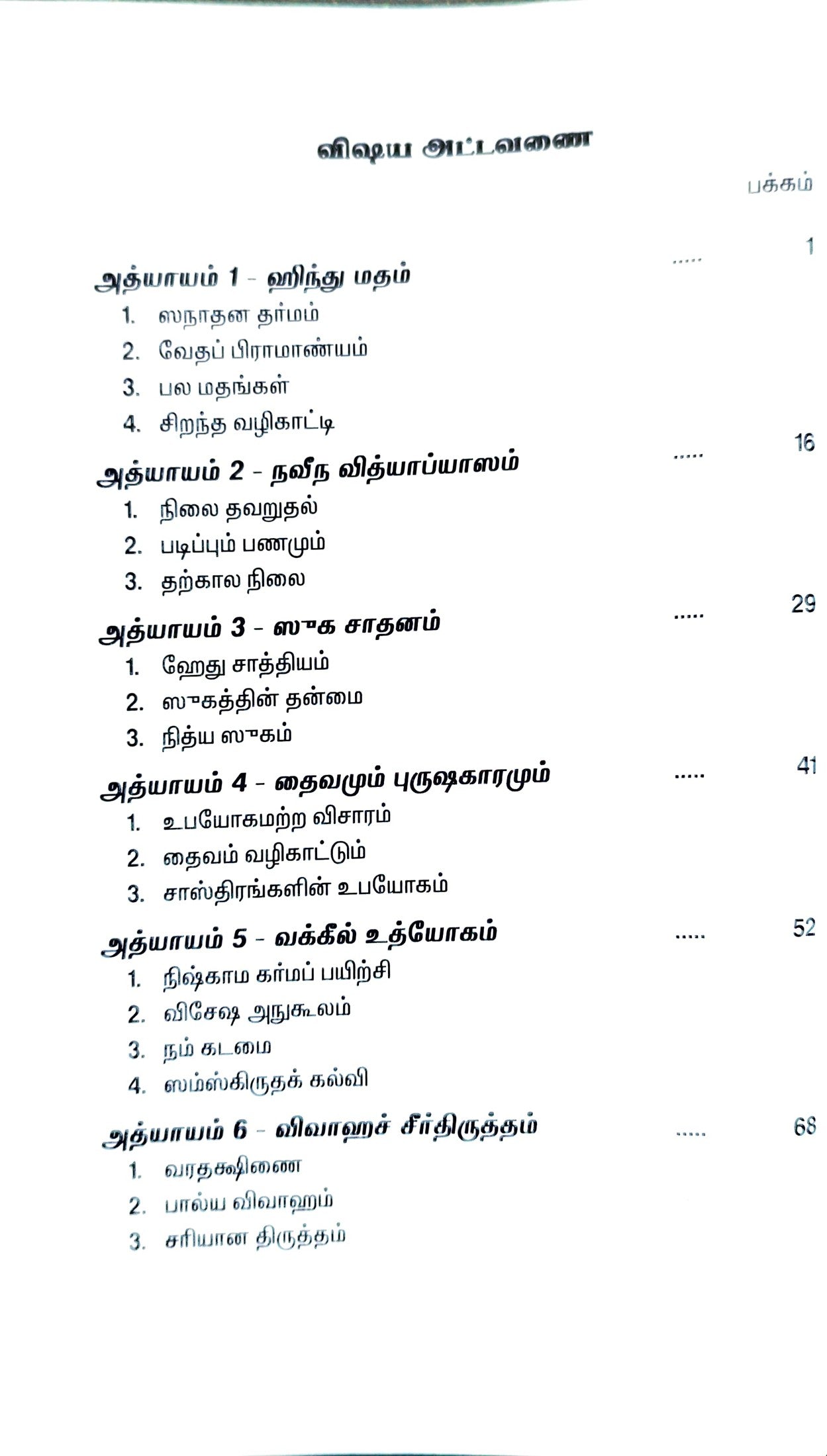 விஷய அட்டவணை

பக்கம்

அத்யாயம் 1 - ஹிந்து மதம் ..... 1

1. ஸநாதன தர்மம்
2. வேதப் பிராமாண்யம்
3. பல மதங்கள்
4. சிறந்த வழிகாட்டி

அத்யாயம் 2 - நவீந வித்யாப்யாஸம் ..... 16

1. நிலை தவறுதல்
2. படிப்பும் பணமும்
3. தற்கால நிலை

அத்யாயம் 3 - ஸுக சாதனம் ..... 29

1. ஹேது சாத்தியம்
2. ஸுகத்தின் தன்மை
3. நித்ய ஸுகம்

அத்யாயம் 4 - தைவமும் புருஷகாரமும் ..... 41

1. உபயோகமற்ற விசாரம்
2. தைவம் வழிகாட்டும்
3. சாஸ்திரங்களின் உபயோகம்

அத்யாயம் 5 - வக்கீல் உத்யோகம் ..... 52

1. நிஷ்காம கர்மப் பயிற்சி
2. விசேஷ அநுகூலம்
3. நம் கடமை
4. ஸம்ஸ்கிருதக் கல்வி

அத்யாயம் 6 - விவாஹச் சீர்திருத்தம் ..... 68

1. வரதக்ஷிணை
2. பால்ய விவாஹம்
3. சரியான திருத்தம்